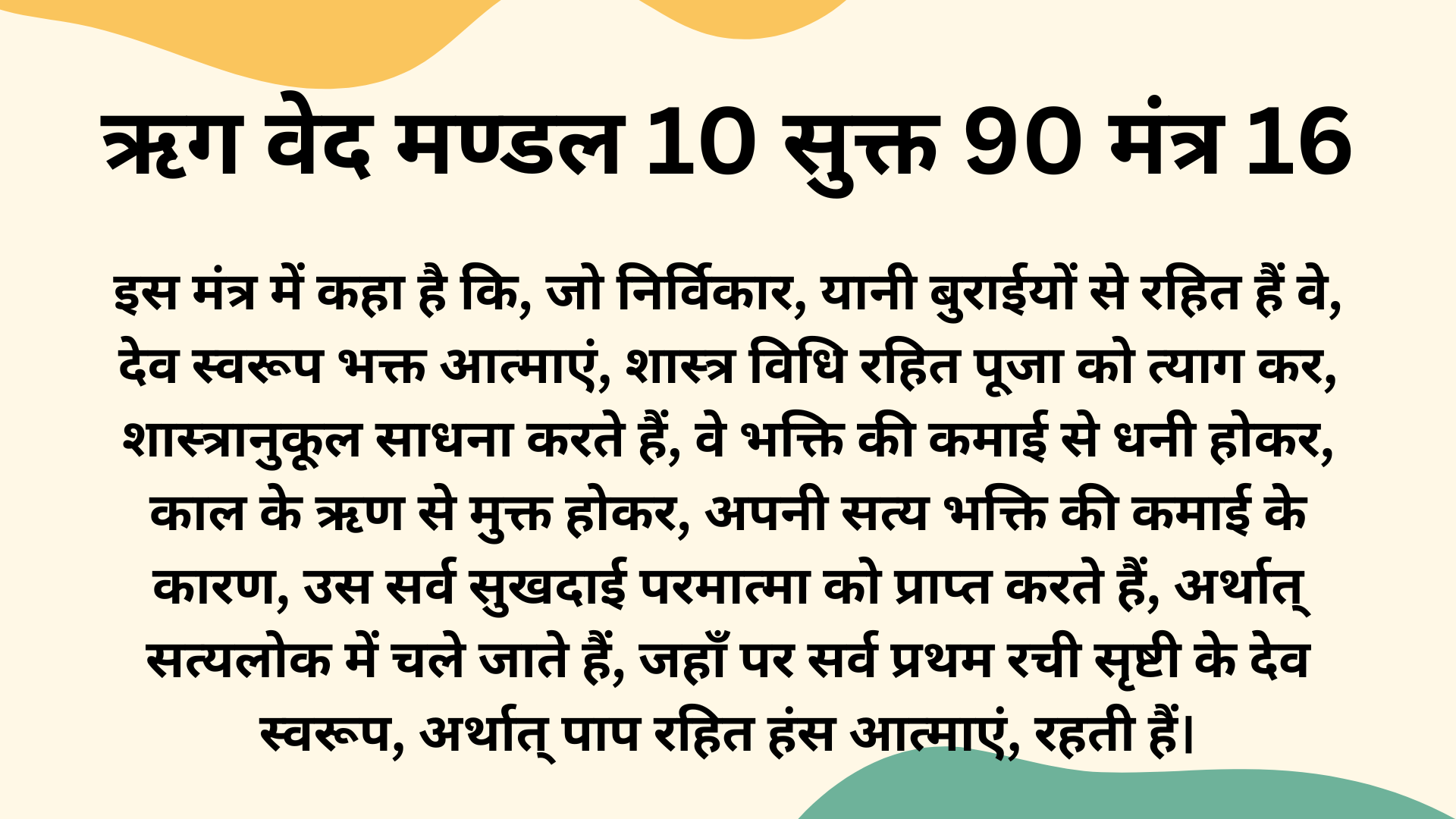 ऋग वेद मण्डल 10 सुक्त 90 मंत्र 16

इस मंत्र में कहा है कि, जो निर्विकार, यानी बुराईयों से रहित हैं वे, देव स्वरूप भक्त आत्माएं, शास्त्र विधि रहित पूजा को त्याग कर, शास्त्रानुकूल साधना करते हैं, वे भक्ति की कमाई से धनी होकर, काल के ऋण से मुक्त होकर, अपनी सत्य भक्ति की कमाई के कारण, उस सर्व सुखदाई परमात्मा को प्राप्त करते हैं, अर्थात् सत्यलोक में चले जाते हैं, जहाँ पर सर्व प्रथम रची सृष्टी के देव स्वरूप, अर्थात् पाप रहित हंस आत्माएं, रहती हैं।